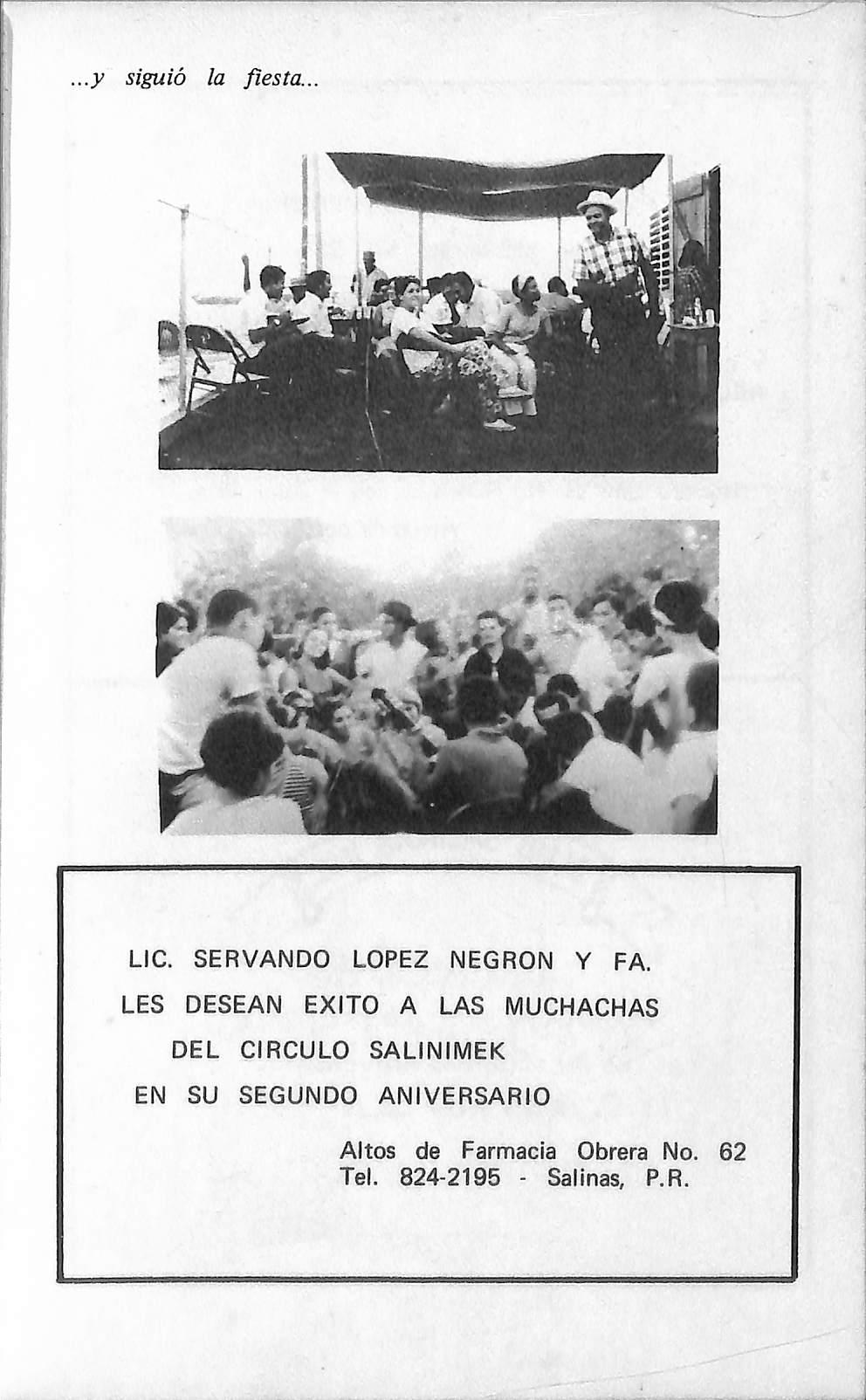 ...y siguió la fiesta...

LIC. SERVANDO LOPEZ NEGRON Y FA.
LES DESEAN EXITO A LAS MUCHACHAS
DEL CIRCULO SALINIMEK
EN SU SEGUNDO ANIVERSARIO

Altos de Farmacia Obrera No. 62
Tel. 824-2195 - Salinas, P.R.